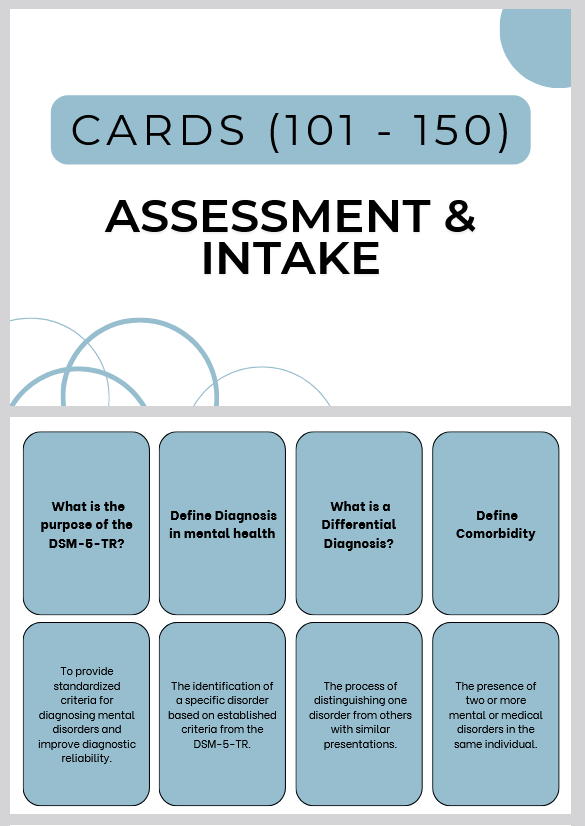 CARDS (101 - 150)

ASSESSMENT & INTAKE

What is the purpose of the DSM-5-TR?

Define Diagnosis in mental health

What is a Differential Diagnosis?

Define Comorbidity

To provide standardized criteria for diagnosing mental disorders and improve diagnostic reliability.

The identification of a specific disorder based on established criteria from the DSM-5-TR.

The process of distinguishing one disorder from others with similar presentations.

The presence of two or more mental or medical disorders in the same individual.